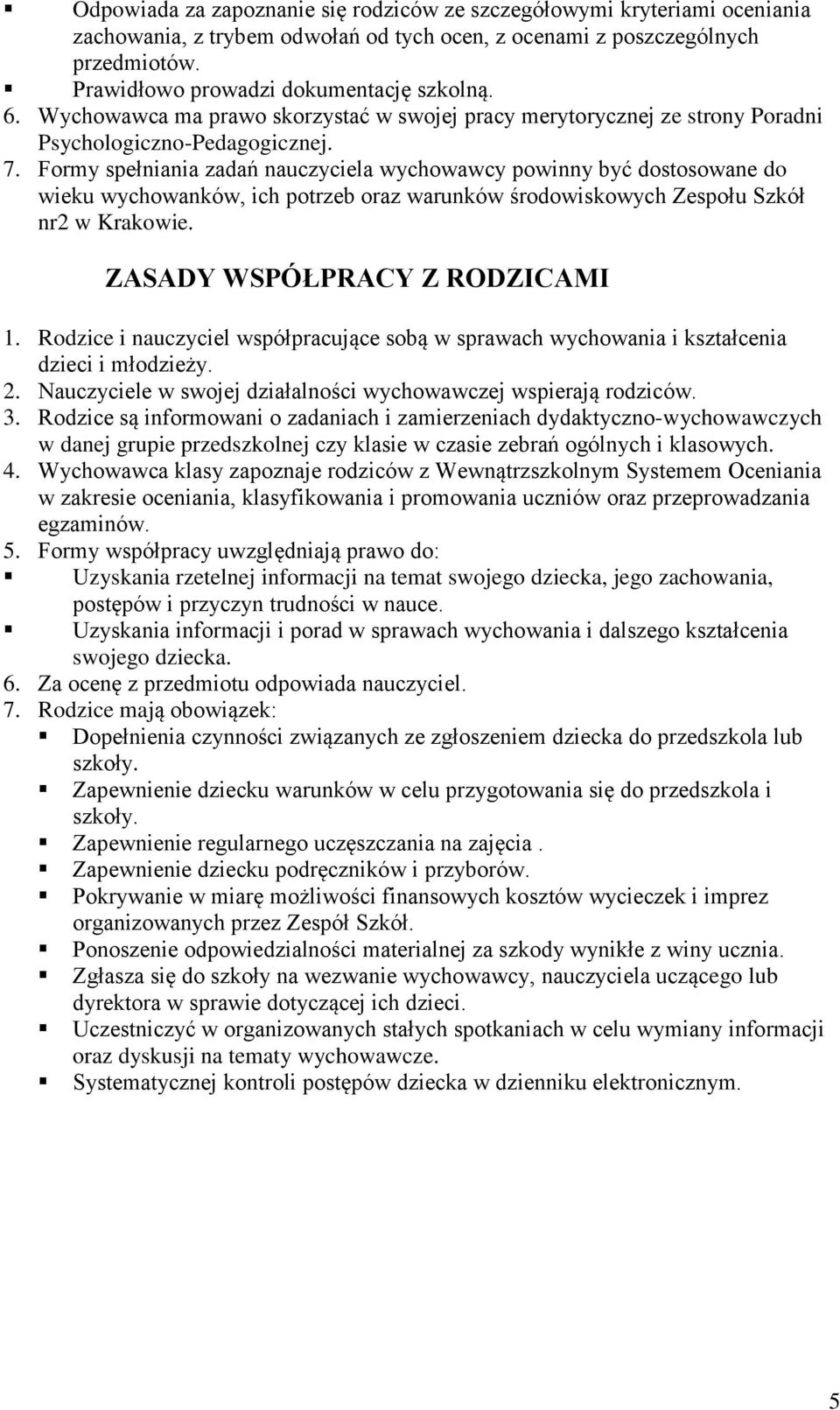 ▪ Odpowiada za zapoznanie się rodziców ze szczegółowymi kryteriami oceniania zachowania, z trybem odwołań od tych ocen, z ocenami z poszczególnych przedmiotów.
▪ Prawidłowo prowadzi dokumentację szkolną.
6. Wychowawca ma prawo skorzystać w swojej pracy merytorycznej ze strony Poradni Psychologiczno-Pedagogicznej.
7. Formy spełniania zadań nauczyciela wychowawcy powinny być dostosowane do wieku wychowanków, ich potrzeb oraz warunków środowiskowych Zespołu Szkół nr2 w Krakowie.

ZASADY WSPÓŁPRACY Z RODZICAMI

1. Rodzice i nauczyciel współpracujące sobą w sprawach wychowania i kształcenia dzieci i młodzieży.
2. Nauczyciele w swojej działalności wychowawczej wspierają rodziców.
3. Rodzice są informowani o zadaniach i zamierzeniach dydaktyczno-wychowawczych w danej grupie przedszkolnej czy klasie w czasie zebrań ogólnych i klasowych.
4. Wychowawca klasy zapoznaje rodziców z Wewnątrzszkolnym Systemem Oceniania w zakresie oceniania, klasyfikowania i promowania uczniów oraz przeprowadzania egzaminów.
5. Formy współpracy uwzględniają prawo do:
▪ Uzyskania rzetelnej informacji na temat swojego dziecka, jego zachowania, postępów i przyczyn trudności w nauce.
▪ Uzyskania informacji i porad w sprawach wychowania i dalszego kształcenia swojego dziecka.
6. Za ocenę z przedmiotu odpowiada nauczyciel.
7. Rodzice mają obowiązek:
▪ Dopełnienia czynności związanych ze zgłoszeniem dziecka do przedszkola lub szkoły.
▪ Zapewnienie dziecku warunków w celu przygotowania się do przedszkola i szkoły.
▪ Zapewnienie regularnego uczęszczania na zajęcia .
▪ Zapewnienie dziecku podręczników i przyborów.
▪ Pokrywanie w miarę możliwości finansowych kosztów wycieczek i imprez organizowanych przez Zespół Szkół.
▪ Ponoszenie odpowiedzialności materialnej za szkody wynikłe z winy ucznia.
▪ Zgłasza się do szkoły na wezwanie wychowawcy, nauczyciela uczącego lub dyrektora w sprawie dotyczącej ich dzieci.
▪ Uczestniczyć w organizowanych stałych spotkaniach w celu wymiany informacji oraz dyskusji na tematy wychowawcze.
▪ Systematycznej kontroli postępów dziecka w dzienniku elektronicznym.

5